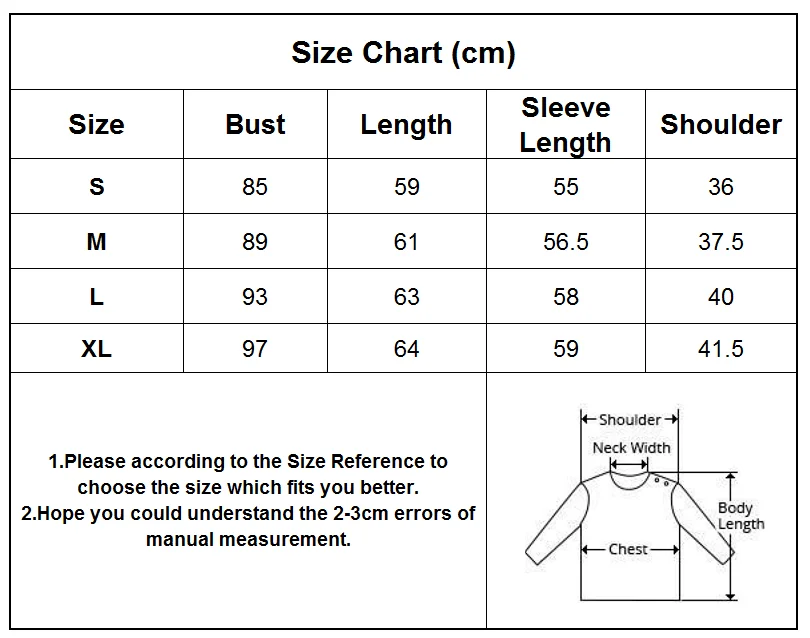 Size Chart (cm)

| Size | Bust | Length | Sleeve Length | Shoulder |
|---|---|---|---|---|
| S | 85 | 59 | 55 | 36 |
| M | 89 | 61 | 56.5 | 37.5 |
| L | 93 | 63 | 58 | 40 |
| XL | 97 | 64 | 59 | 41.5 |

1.Please according to the Size Reference to choose the size which fits you better.
2.Hope you could understand the 2-3cm errors of manual measurement.

Shoulder
Neck Width
Body Length
Chest